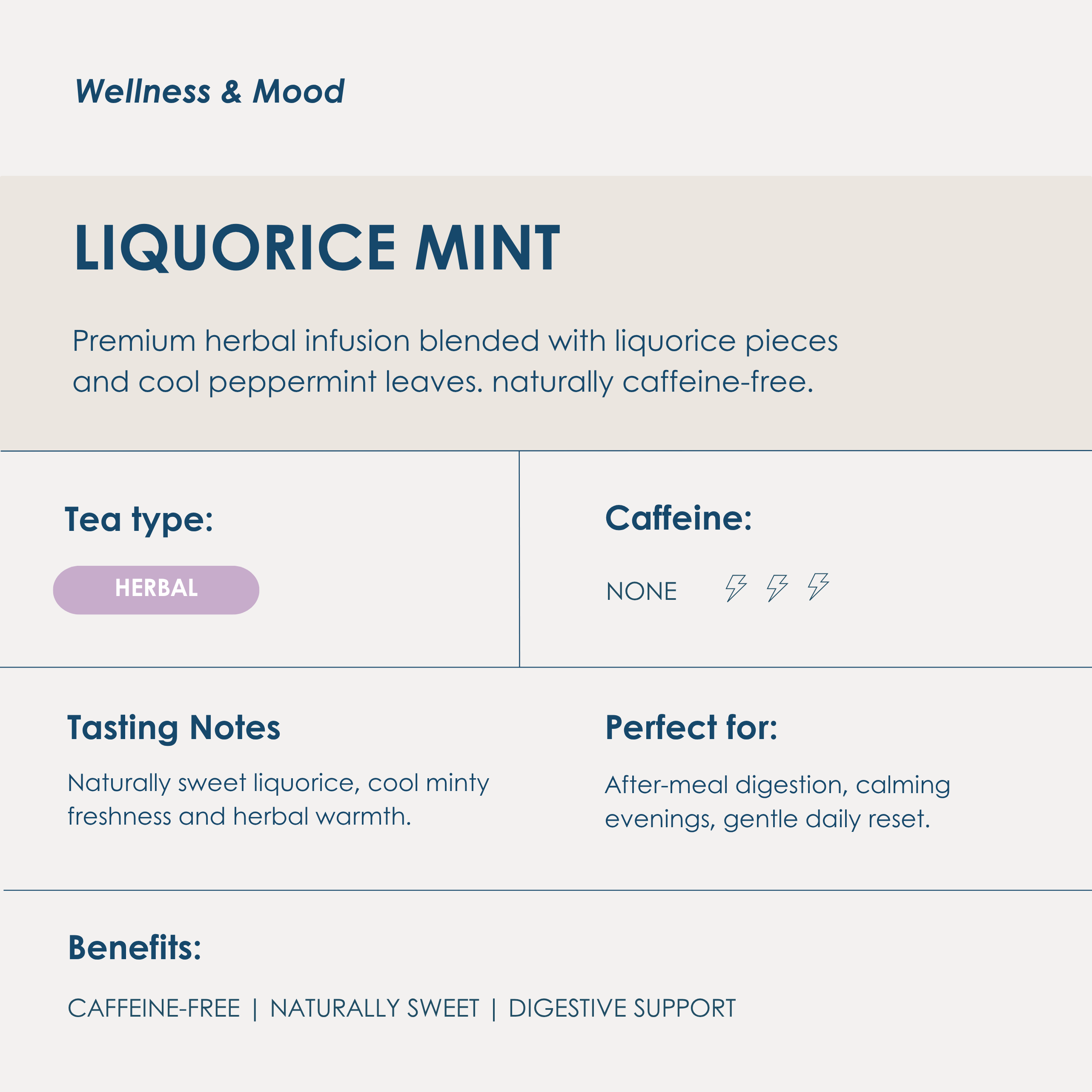 Wellness & Mood

LIQUORICE MINT

Premium herbal infusion blended with liquorice pieces and cool peppermint leaves. naturally caffeine-free.

Tea type:

HERBAL

Caffeine:

NONE

Tasting Notes

Naturally sweet liquorice, cool minty freshness and herbal warmth.

Perfect for:

After-meal digestion, calming evenings, gentle daily reset.

Benefits:

CAFFEINE-FREE | NATURALLY SWEET | DIGESTIVE SUPPORT